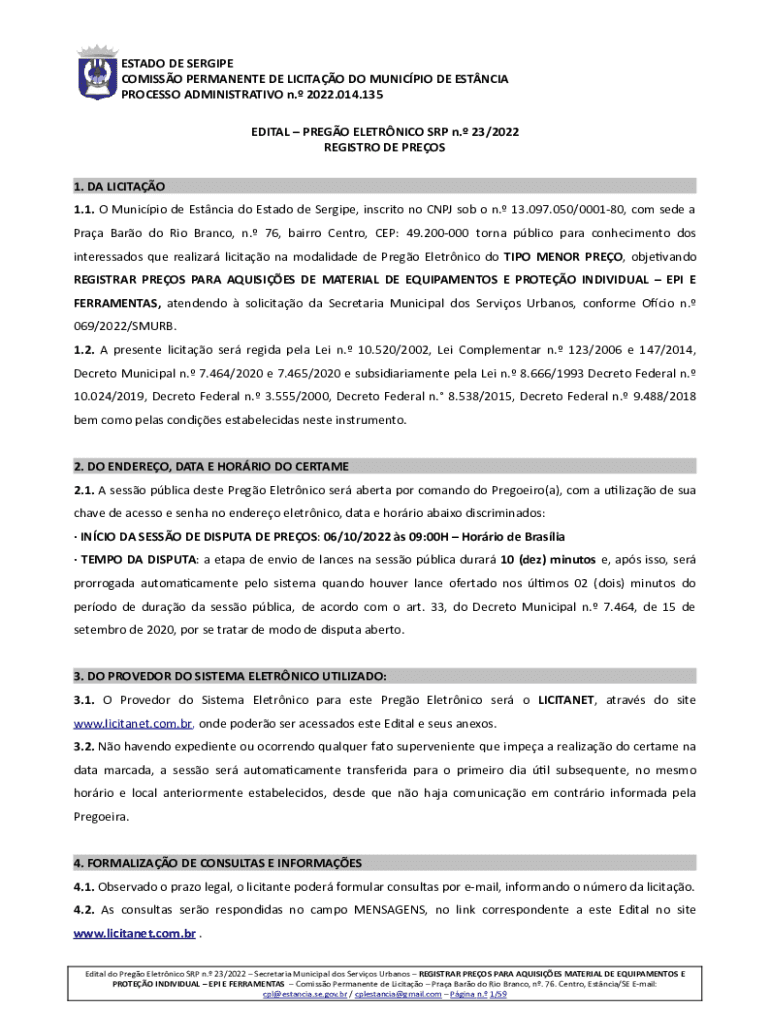 ESTADO DE SERGIPE
COMISSÃO PERMANENTE DE LICITAÇÃO DO MUNICÍPIO DE ESTÂNCIA
PROCESSO ADMINISTRATIVO n.º 2022.014.135

EDITAL – PREGÃO ELETRÔNICO SRP n.º 23/2022
REGISTRO DE PREÇOS

1. DA LICITAÇÃO

1.1. O Município de Estância do Estado de Sergipe, inscrito no CNPJ sob o n.º 13.097.050/0001-80, com sede a Praça Barão do Rio Branco, n.º 76, bairro Centro, CEP: 49.200-000 torna público para conhecimento dos interessados que realizará licitação na modalidade de Pregão Eletrônico do TIPO MENOR PREÇO, objetivando REGISTRAR PREÇOS PARA AQUISIÇÕES DE MATERIAL DE EQUIPAMENTOS E PROTEÇÃO INDIVIDUAL – EPI E FERRAMENTAS, atendendo à solicitação da Secretaria Municipal dos Serviços Urbanos, conforme Ofício n.º 069/2022/SMURB.

1.2. A presente licitação será regida pela Lei n.º 10.520/2002, Lei Complementar n.º 123/2006 e 147/2014, Decreto Municipal n.º 7.464/2020 e 7.465/2020 e subsidiariamente pela Lei n.º 8.666/1993 Decreto Federal n.º 10.024/2019, Decreto Federal n.º 3.555/2000, Decreto Federal n.° 8.538/2015, Decreto Federal n.º 9.488/2018 bem como pelas condições estabelecidas neste instrumento.

2. DO ENDEREÇO, DATA E HORÁRIO DO CERTAME

2.1. A sessão pública deste Pregão Eletrônico será aberta por comando do Pregoeiro(a), com a utilização de sua chave de acesso e senha no endereço eletrônico, data e horário abaixo discriminados:

· INÍCIO DA SESSÃO DE DISPUTA DE PREÇOS: 06/10/2022 às 09:00H – Horário de Brasília

· TEMPO DA DISPUTA: a etapa de envio de lances na sessão pública durará 10 (dez) minutos e, após isso, será prorrogada automaticamente pelo sistema quando houver lance ofertado nos últimos 02 (dois) minutos do período de duração da sessão pública, de acordo com o art. 33, do Decreto Municipal n.º 7.464, de 15 de setembro de 2020, por se tratar de modo de disputa aberto.

3. DO PROVEDOR DO SISTEMA ELETRÔNICO UTILIZADO:

3.1. O Provedor do Sistema Eletrônico para este Pregão Eletrônico será o LICITANET, através do site www.licitanet.com.br, onde poderão ser acessados este Edital e seus anexos.

3.2. Não havendo expediente ou ocorrendo qualquer fato superveniente que impeça a realização do certame na data marcada, a sessão será automaticamente transferida para o primeiro dia útil subsequente, no mesmo horário e local anteriormente estabelecidos, desde que não haja comunicação em contrário informada pela Pregoeira.

4. FORMALIZAÇÃO DE CONSULTAS E INFORMAÇÕES

4.1. Observado o prazo legal, o licitante poderá formular consultas por e-mail, informando o número da licitação.

4.2. As consultas serão respondidas no campo MENSAGENS, no link correspondente a este Edital no site www.licitanet.com.br .

Edital do Pregão Eletrônico SRP n.º 23/2022 – Secretaria Municipal dos Serviços Urbanos – REGISTRAR PREÇOS PARA AQUISIÇÕES MATERIAL DE EQUIPAMENTOS E PROTEÇÃO INDIVIDUAL – EPI E FERRAMENTAS – Comissão Permanente de Licitação – Praça Barão do Rio Branco, nº. 76. Centro, Estância/SE E-mail: cpl@estancia.se.gov.br / cplestancia@gmail.com – Página n.º 1/59